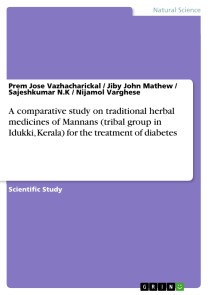 Natural Science

Prem Jose Vazhacharickal / Jiby John Mathew / Sajeshkumar N.K / Nijamol Varghese

A comparative study on traditional herbal medicines of Mannans (tribal group in Idukki, Kerala) for the treatment of diabetes

Scientific Study

GRIN